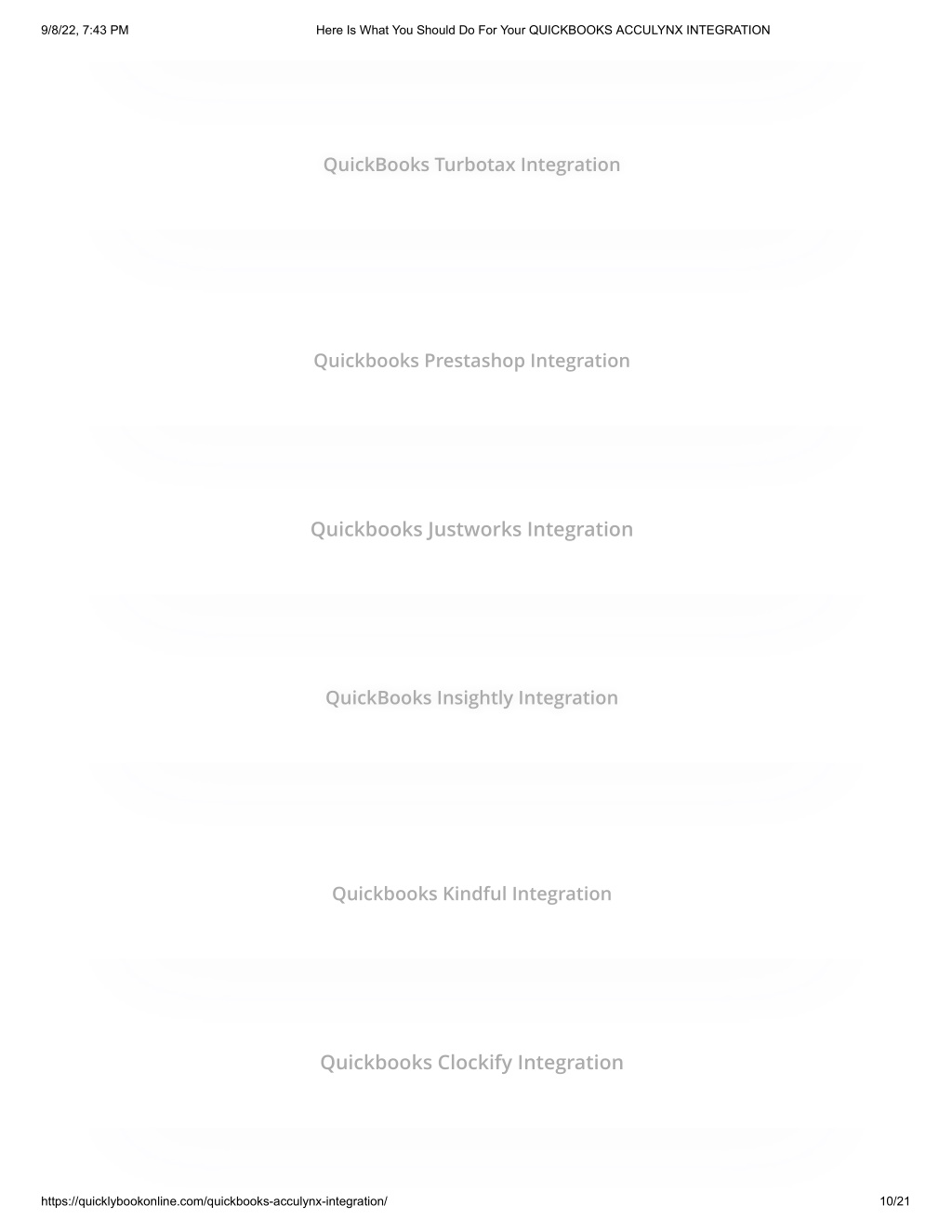 9/8/22, 7:43 PM
Here Is What You Should Do For Your QUICKBOOKS ACCULYNX INTEGRATION

QuickBooks Turbotax Integration

Quickbooks Prestashop Integration

Quickbooks Justworks Integration

QuickBooks Insightly Integration

Quickbooks Kindful Integration

Quickbooks Clockify Integration

https://quicklybookonline.com/quickbooks-acculynx-integration/
10/21